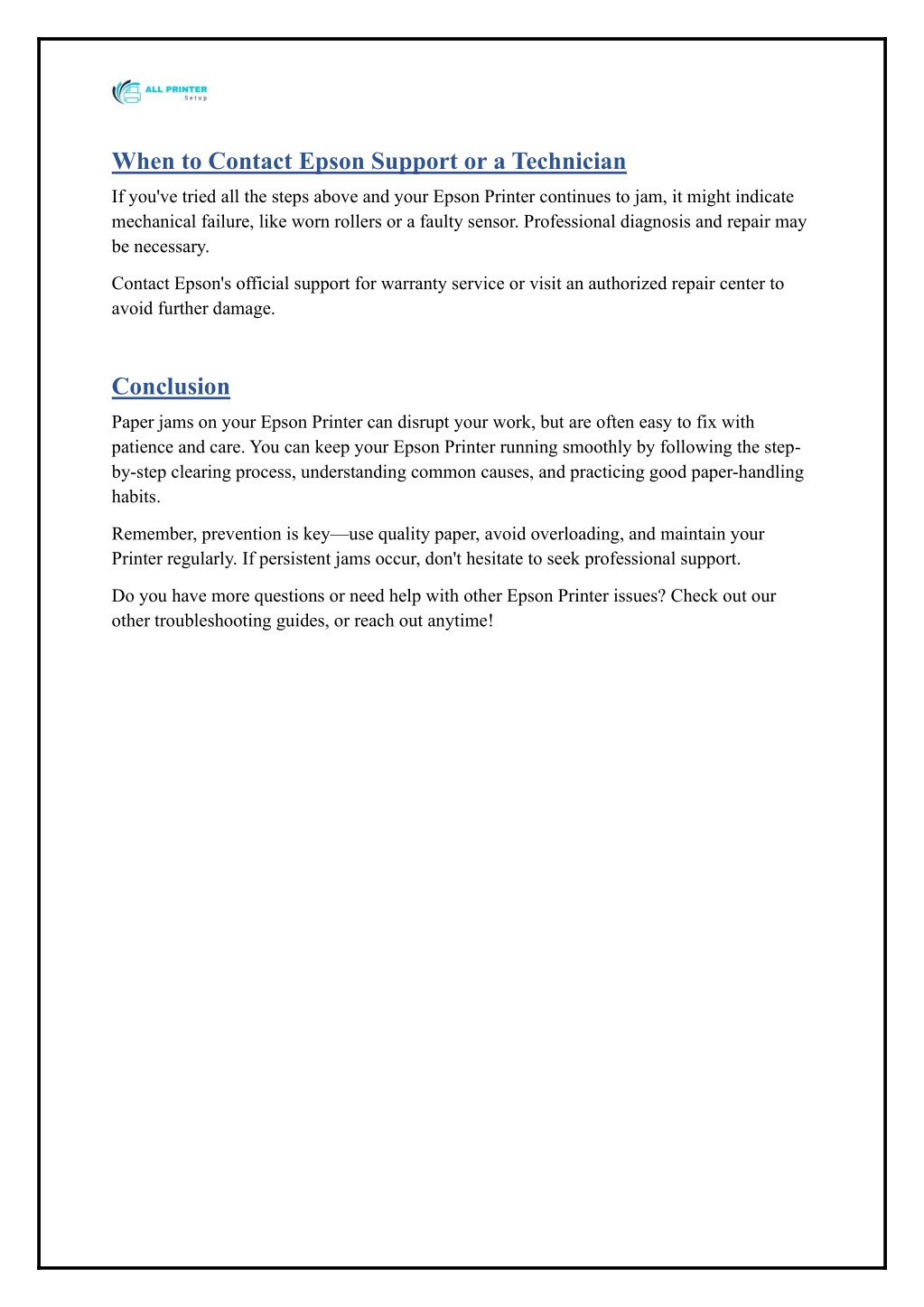 ALL PRINTER
Setup

When to Contact Epson Support or a Technician

If you've tried all the steps above and your Epson Printer continues to jam, it might indicate mechanical failure, like worn rollers or a faulty sensor. Professional diagnosis and repair may be necessary.

Contact Epson's official support for warranty service or visit an authorized repair center to avoid further damage.

Conclusion

Paper jams on your Epson Printer can disrupt your work, but are often easy to fix with patience and care. You can keep your Epson Printer running smoothly by following the step-by-step clearing process, understanding common causes, and practicing good paper-handling habits.

Remember, prevention is key—use quality paper, avoid overloading, and maintain your Printer regularly. If persistent jams occur, don't hesitate to seek professional support.

Do you have more questions or need help with other Epson Printer issues? Check out our other troubleshooting guides, or reach out anytime!